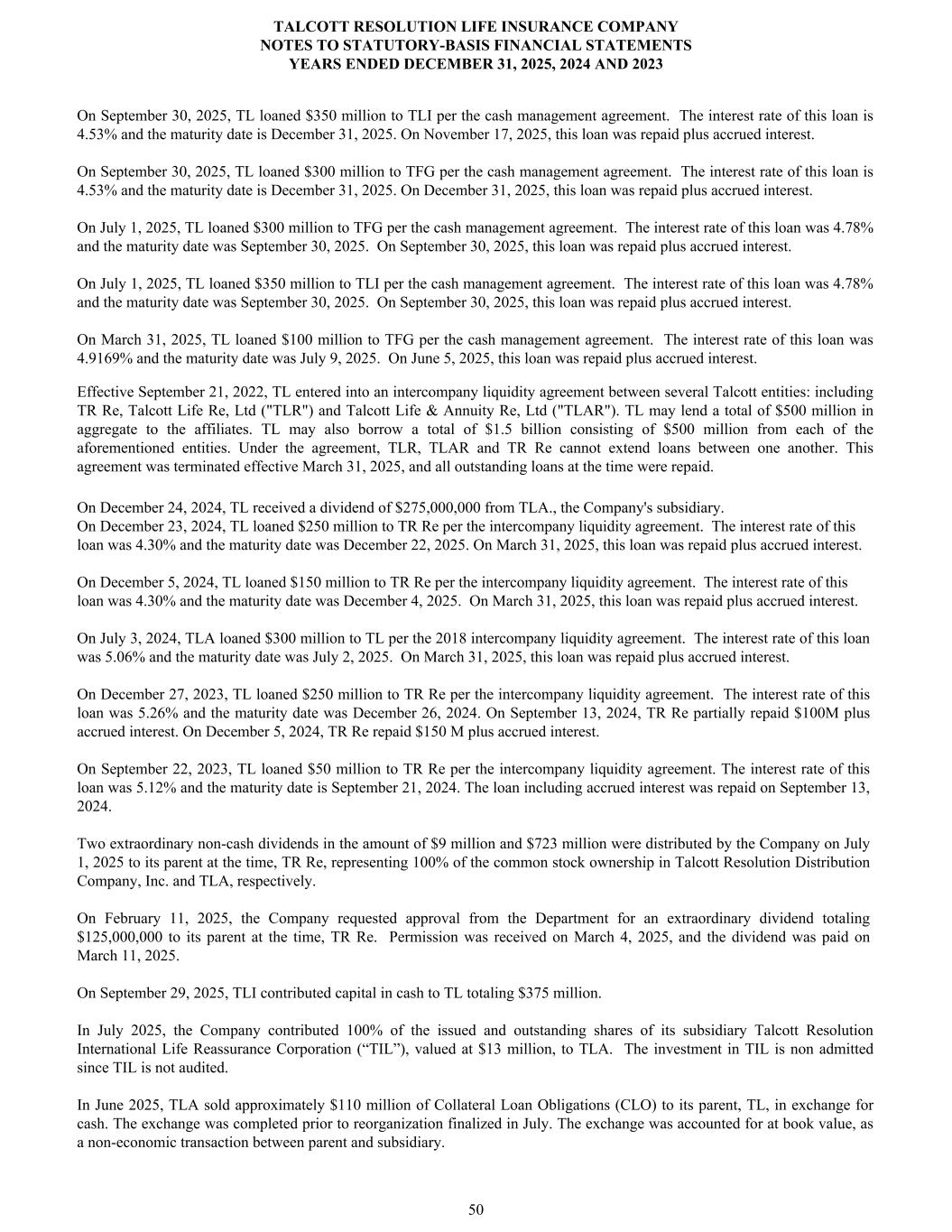 TALCOTT RESOLUTION LIFE INSURANCE COMPANY
NOTES TO STATUTORY-BASIS FINANCIAL STATEMENTS
YEARS ENDED DECEMBER 31, 2025, 2024 AND 2023

On September 30, 2025, TL loaned \$350 million to TLI per the cash management agreement. The interest rate of this loan is 4.53% and the maturity date is December 31, 2025. On November 17, 2025, this loan was repaid plus accrued interest.

On September 30, 2025, TL loaned \$300 million to TFG per the cash management agreement. The interest rate of this loan is 4.53% and the maturity date is December 31, 2025. On December 31, 2025, this loan was repaid plus accrued interest.

On July 1, 2025, TL loaned \$300 million to TFG per the cash management agreement. The interest rate of this loan was 4.78% and the maturity date was September 30, 2025. On September 30, 2025, this loan was repaid plus accrued interest.

On July 1, 2025, TL loaned \$350 million to TLI per the cash management agreement. The interest rate of this loan was 4.78% and the maturity date was September 30, 2025. On September 30, 2025, this loan was repaid plus accrued interest.

On March 31, 2025, TL loaned \$100 million to TFG per the cash management agreement. The interest rate of this loan was 4.9169% and the maturity date was July 9, 2025. On June 5, 2025, this loan was repaid plus accrued interest.

Effective September 21, 2022, TL entered into an intercompany liquidity agreement between several Talcott entities: including TR Re, Talcott Life Re, Ltd ("TLR") and Talcott Life & Annuity Re, Ltd ("TLAR"). TL may lend a total of \$500 million in aggregate to the affiliates. TL may also borrow a total of \$1.5 billion consisting of \$500 million from each of the aforementioned entities. Under the agreement, TLR, TLAR and TR Re cannot extend loans between one another. This agreement was terminated effective March 31, 2025, and all outstanding loans at the time were repaid.

On December 24, 2024, TL received a dividend of \$275,000,000 from TLA., the Company's subsidiary.
On December 23, 2024, TL loaned \$250 million to TR Re per the intercompany liquidity agreement. The interest rate of this loan was 4.30% and the maturity date was December 22, 2025. On March 31, 2025, this loan was repaid plus accrued interest.

On December 5, 2024, TL loaned \$150 million to TR Re per the intercompany liquidity agreement. The interest rate of this loan was 4.30% and the maturity date was December 4, 2025. On March 31, 2025, this loan was repaid plus accrued interest.

On July 3, 2024, TLA loaned \$300 million to TL per the 2018 intercompany liquidity agreement. The interest rate of this loan was 5.06% and the maturity date was July 2, 2025. On March 31, 2025, this loan was repaid plus accrued interest.

On December 27, 2023, TL loaned \$250 million to TR Re per the intercompany liquidity agreement. The interest rate of this loan was 5.26% and the maturity date was December 26, 2024. On September 13, 2024, TR Re partially repaid \$100M plus accrued interest. On December 5, 2024, TR Re repaid \$150 M plus accrued interest.

On September 22, 2023, TL loaned \$50 million to TR Re per the intercompany liquidity agreement. The interest rate of this loan was 5.12% and the maturity date is September 21, 2024. The loan including accrued interest was repaid on September 13, 2024.

Two extraordinary non-cash dividends in the amount of \$9 million and \$723 million were distributed by the Company on July 1, 2025 to its parent at the time, TR Re, representing 100% of the common stock ownership in Talcott Resolution Distribution Company, Inc. and TLA, respectively.

On February 11, 2025, the Company requested approval from the Department for an extraordinary dividend totaling \$125,000,000 to its parent at the time, TR Re. Permission was received on March 4, 2025, and the dividend was paid on March 11, 2025.

On September 29, 2025, TLI contributed capital in cash to TL totaling \$375 million.

In July 2025, the Company contributed 100% of the issued and outstanding shares of its subsidiary Talcott Resolution International Life Reassurance Corporation (“TIL”), valued at \$13 million, to TLA. The investment in TIL is non admitted since TIL is not audited.

In June 2025, TLA sold approximately \$110 million of Collateral Loan Obligations (CLO) to its parent, TL, in exchange for cash. The exchange was completed prior to reorganization finalized in July. The exchange was accounted for at book value, as a non-economic transaction between parent and subsidiary.

50